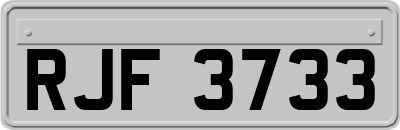 RJF 3733